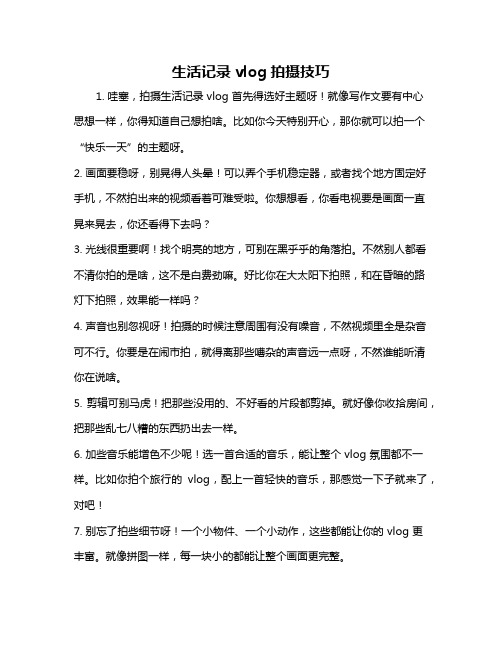 生活记录 vlog 拍摄技巧

1. 哇塞，拍摄生活记录 vlog 首先得选好主题呀！就像写作文要有中心思想一样，你得知道自己想拍啥。比如你今天特别开心，那你就可以拍一个“快乐一天”的主题呀。

2. 画面要稳呀，别晃得人头晕！可以弄个手机稳定器，或者找个地方固定好手机，不然拍出来的视频看着可难受啦。你想想看，你看电视要是画面一直晃来晃去，你还看得下去吗？

3. 光线很重要啊！找个明亮的地方，可别在黑乎乎的角落拍。不然别人都看不清你拍的是啥，这不是白费劲嘛。好比你在大太阳下拍照，和在昏暗的路灯下拍照，效果能一样吗？

4. 声音也别忽视呀！拍摄的时候注意周围有没有噪音，不然视频里全是杂音可不行。你要是在闹市拍，就得离那些嘈杂的声音远一点呀，不然谁能听清你在说啥。

5. 剪辑可别马虎！把那些没用的、不好看的片段都剪掉。就好像你收拾房间，把那些乱七八糟的东西扔出去一样。

6. 加些音乐能增色不少呢！选一首合适的音乐，能让整个 vlog 氛围都不一样。比如你拍个旅行的 vlog，配上一首轻快的音乐，那感觉一下子就来了，对吧！

7. 别忘了拍些细节呀！一个小物件、一个小动作，这些都能让你的 vlog 更丰富。就像拼图一样，每一块小的都能让整个画面更完整。